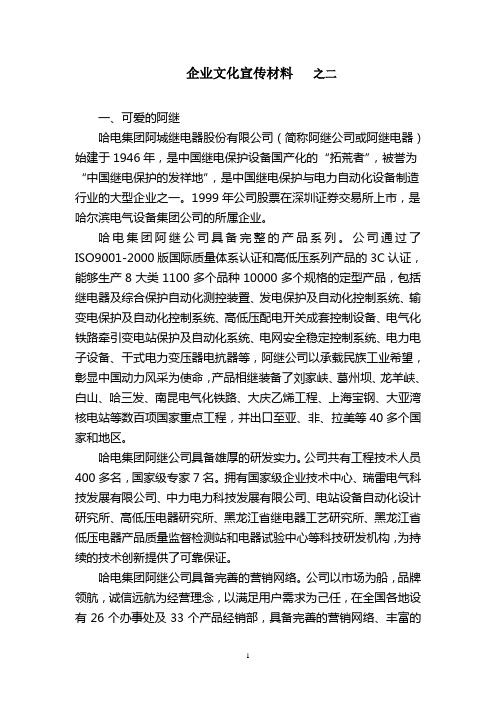 企业文化宣传材料　之二

一、可爱的阿继

哈电集团阿城继电器股份有限公司（简称阿继公司或阿继电器）始建于 1946 年，是中国继电保护设备国产化的“拓荒者”，被誉为“中国继电保护的发祥地”，是中国继电保护与电力自动化设备制造行业的大型企业之一。1999 年公司股票在深圳证券交易所上市，是哈尔滨电气设备集团公司的所属企业。

哈电集团阿继公司具备完整的产品系列。公司通过了 ISO9001-2000 版国际质量体系认证和高低压系列产品的 3C 认证，能够生产 8 大类 1100 多个品种 10000 多个规格的定型产品，包括继电器及综合保护自动化测控装置、发电保护及自动化控制系统、输变电保护及自动化控制系统、高低压配电开关成套控制设备、电气化铁路牵引变电站保护及自动化系统、电网安全稳定控制系统、电力电子设备、干式电力变压器电抗器等，阿继公司以承载民族工业希望，彰显中国动力风采为使命，产品相继装备了刘家峡、葛州坝、龙羊峡、白山、哈三发、南昆电气化铁路、大庆乙烯工程、上海宝钢、大亚湾核电站等数百项国家重点工程，并出口至亚、非、拉美等 40 多个国家和地区。

哈电集团阿继公司具备雄厚的研发实力。公司共有工程技术人员 400 多名，国家级专家 7 名。拥有国家级企业技术中心、瑞雷电气科技发展有限公司、中力电力科技发展有限公司、电站设备自动化设计研究所、高低压电器研究所、黑龙江省继电器工艺研究所、黑龙江省低压电器产品质量监督检测站和电器试验中心等科技研发机构，为持续的技术创新提供了可靠保证。

哈电集团阿继公司具备完善的营销网络。公司以市场为船，品牌领航，诚信远航为经营理念，以满足用户需求为己任，在全国各地设有 26 个办事处及 33 个产品经销部，具备完善的营销网络、丰富的

1